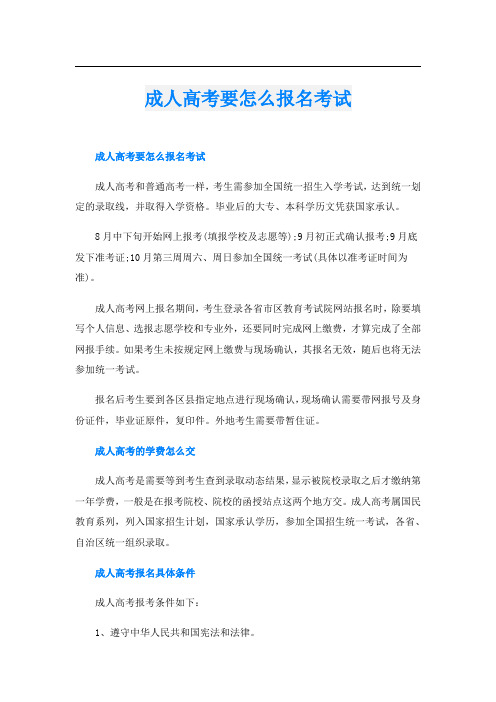 成人高考要怎么报名考试

成人高考要怎么报名考试

成人高考和普通高考一样，考生需参加全国统一招生入学考试，达到统一划定的录取线，并取得入学资格。毕业后的大专、本科学历文凭获国家承认。

8月中下旬开始网上报考(填报学校及志愿等);9月初正式确认报考;9月底发下准考证;10月第三周周六、周日参加全国统一考试(具体以准考证时间为准)。

成人高考网上报名期间，考生登录各省市区教育考试院网站报名时，除要填写个人信息、选报志愿学校和专业外，还要同时完成网上缴费，才算完成了全部网报手续。如果考生未按规定网上缴费与现场确认，其报名无效，随后也将无法参加统一考试。

报名后考生要到各区县指定地点进行现场确认，现场确认需要带网报号及身份证件，毕业证原件，复印件。外地考生需要带暂住证。

成人高考的学费怎么交

成人高考是需要等到考生查到录取动态结果，显示被院校录取之后才缴纳第一年学费，一般是在报考院校、院校的函授站点这两个地方交。成人高考属国民教育系列，列入国家招生计划，国家承认学历，参加全国招生统一考试，各省、自治区统一组织录取。

成人高考报名具体条件

成人高考报考条件如下：

1、遵守中华人民共和国宪法和法律。